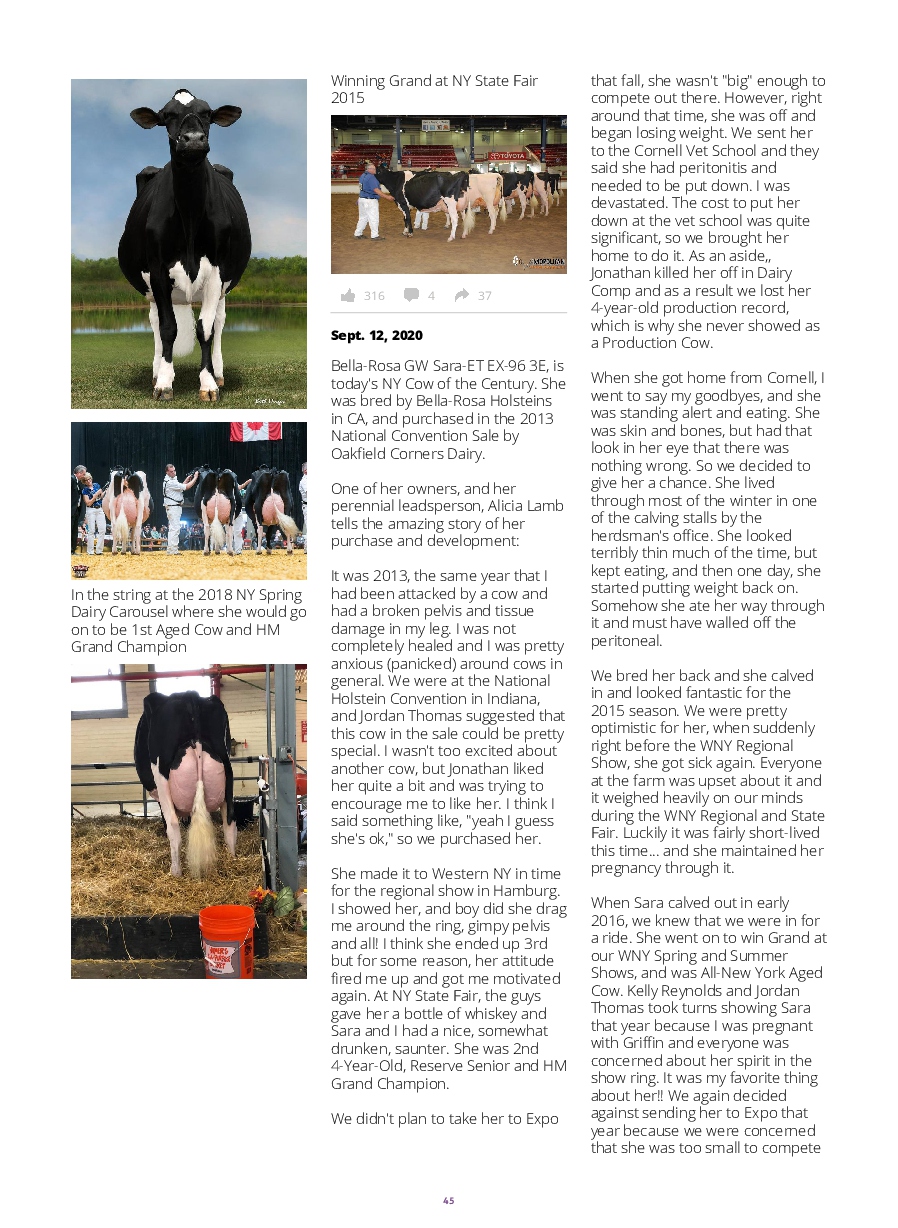 In the string at the 2018 NY Spring Dairy Carousel where she would go on to be 1st Aged Cow and HM Grand Champion

Winning Grand at NY State Fair 2015

316 4 37

Sept. 12, 2020

Bella-Rosa GW Sara-ET EX-96 3E, is today's NY Cow of the Century. She was bred by Bella-Rosa Holsteins in CA, and purchased in the 2013 National Convention Sale by Oakfield Corners Dairy.

One of her owners, and her perennial leadsperson, Alicia Lamb tells the amazing story of her purchase and development:

It was 2013, the same year that I had been attacked by a cow and had a broken pelvis and tissue damage in my leg. I was not completely healed and I was pretty anxious (panicked) around cows in general. We were at the National Holstein Convention in Indiana, and Jordan Thomas suggested that this cow in the sale could be pretty special. I wasn't too excited about another cow, but Jonathan liked her quite a bit and was trying to encourage me to like her. I think I said something like, "yeah I guess she's ok," so we purchased her.

She made it to Western NY in time for the regional show in Hamburg. I showed her, and boy did she drag me around the ring, gimpy pelvis and all! I think she ended up 3rd but for some reason, her attitude fired me up and got me motivated again. At NY State Fair, the guys gave her a bottle of whiskey and Sara and I had a nice, somewhat drunken, saunter. She was 2nd 4-Year-Old, Reserve Senior and HM Grand Champion.

We didn't plan to take her to Expo that fall, she wasn't "big" enough to compete out there. However, right around that time, she was off and began losing weight. We sent her to the Cornell Vet School and they said she had peritonitis and needed to be put down. I was devastated. The cost to put her down at the vet school was quite significant, so we brought her home to do it. As an aside,, Jonathan killed her off in Dairy Comp and as a result we lost her 4-year-old production record, which is why she never showed as a Production Cow.

When she got home from Cornell, I went to say my goodbyes, and she was standing alert and eating. She was skin and bones, but had that look in her eye that there was nothing wrong. So we decided to give her a chance. She lived through most of the winter in one of the calving stalls by the herdsman's office. She looked terribly thin much of the time, but kept eating, and then one day, she started putting weight back on. Somehow she ate her way through it and must have walled off the peritoneal.

We bred her back and she calved in and looked fantastic for the 2015 season. We were pretty optimistic for her, when suddenly right before the WNY Regional Show, she got sick again. Everyone at the farm was upset about it and it weighed heavily on our minds during the WNY Regional and State Fair. Luckily it was fairly short-lived this time... and she maintained her pregnancy through it.

When Sara calved out in early 2016, we knew that we were in for a ride. She went on to win Grand at our WNY Spring and Summer Shows, and was All-New York Aged Cow. Kelly Reynolds and Jordan Thomas took turns showing Sara that year because I was pregnant with Griffin and everyone was concerned about her spirit in the show ring. It was my favorite thing about her!! We again decided against sending her to Expo that year because we were concerned that she was too small to compete

45